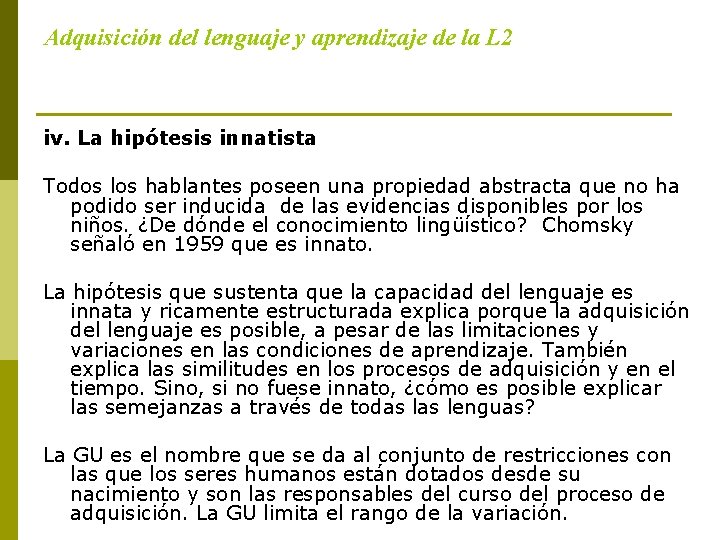 Adquisición del lenguaje y aprendizaje de la L2

iv. La hipótesis innatista

Todos los hablantes poseen una propiedad abstracta que no ha podido ser inducida de las evidencias disponibles por los niños. ¿De dónde el conocimiento lingüístico? Chomsky señaló en 1959 que es innato.

La hipótesis que sustenta que la capacidad del lenguaje es innata y ricamente estructurada explica porque la adquisición del lenguaje es posible, a pesar de las limitaciones y variaciones en las condiciones de aprendizaje. También explica las similitudes en los procesos de adquisición y en el tiempo. Sino, si no fuese innato, ¿cómo es posible explicar las semejanzas a través de todas las lenguas?

La GU es el nombre que se da al conjunto de restricciones con las que los seres humanos están dotados desde su nacimiento y son las responsables del curso del proceso de adquisición. La GU limita el rango de la variación.